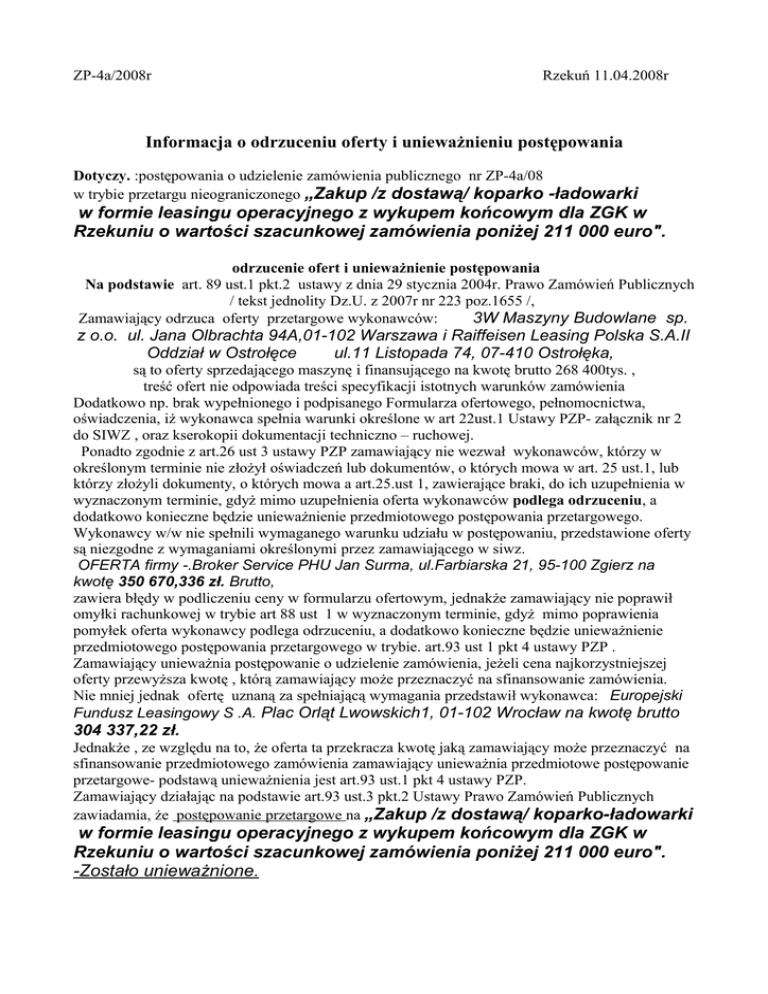 ZP-4a/2008r

Rzekuń 11.04.2008r

Informacja o odrzuceniu oferty i unieważnieniu postępowania

Dotyczy. :postępowania o udzielenie zamówienia publicznego nr ZP-4a/08 w trybie przetargu nieograniczonego „Zakup /z dostawą/ koparko -ładowarki w formie leasingu operacyjnego z wykupem końcowym dla ZGK w Rzekuniu o wartości szacunkowej zamówienia poniżej 211 000 euro".

odrzucenie ofert i unieważnienie postępowania
Na podstawie art. 89 ust.1 pkt.2 ustawy z dnia 29 stycznia 2004r. Prawo Zamówień Publicznych / tekst jednolity Dz.U. z 2007r nr 223 poz.1655 /,
Zamawiający odrzuca oferty przetargowe wykonawców: 3W Maszyny Budowlane sp. z o.o. ul. Jana Olbrachta 94A,01-102 Warszawa i Raiffeisen Leasing Polska S.A.II Oddział w Ostrołęce ul.11 Listopada 74, 07-410 Ostrołęka,
są to oferty sprzedającego maszynę i finansującego na kwotę brutto 268 400tys. ,
treść ofert nie odpowiada treści specyfikacji istotnych warunków zamówienia
Dodatkowo np. brak wypełnionego i podpisanego Formularza ofertowego, pełnomocnictwa, oświadczenia, iż wykonawca spełnia warunki określone w art 22ust.1 Ustawy PZP- załącznik nr 2 do SIWZ , oraz kserokopii dokumentacji techniczno – ruchowej.
Ponadto zgodnie z art.26 ust 3 ustawy PZP zamawiający nie wezwał wykonawców, którzy w określonym terminie nie złożył oświadczeń lub dokumentów, o których mowa w art. 25 ust.1, lub którzy złożyli dokumenty, o których mowa a art.25.ust 1, zawierające braki, do ich uzupełnienia w wyznaczonym terminie, gdyż mimo uzupełnienia oferta wykonawców podlega odrzuceniu, a dodatkowo konieczne będzie unieważnienie przedmiotowego postępowania przetargowego. Wykonawcy w/w nie spełnili wymaganego warunku udziału w postępowaniu, przedstawione oferty są niezgodne z wymaganiami określonymi przez zamawiającego w siwz.
OFERTA firmy -.Broker Service PHU Jan Surma, ul.Farbiarska 21, 95-100 Zgierz na kwotę 350 670,336 zł. Brutto,
zawiera błędy w podliczeniu ceny w formularzu ofertowym, jednakże zamawiający nie poprawił omyłki rachunkowej w trybie art 88 ust 1 w wyznaczonym terminie, gdyż mimo poprawienia pomyłek oferta wykonawcy podlega odrzuceniu, a dodatkowo konieczne będzie unieważnienie przedmiotowego postępowania przetargowego w trybie. art.93 ust 1 pkt 4 ustawy PZP .
Zamawiający unieważnia postępowanie o udzielenie zamówienia, jeżeli cena najkorzystniejszej oferty przewyższa kwotę , którą zamawiający może przeznaczyć na sfinansowanie zamówienia.
Nie mniej jednak ofertę uznaną za spełniającą wymagania przedstawił wykonawca: Europejski Fundusz Leasingowy S .A. Plac Orląt Lwowskich1, 01-102 Wrocław na kwotę brutto 304 337,22 zł.
Jednakże , ze względu na to, że oferta ta przekracza kwotę jaką zamawiający może przeznaczyć na sfinansowanie przedmiotowego zamówienia zamawiający unieważnia przedmiotowe postępowanie przetargowe- podstawą unieważnienia jest art.93 ust.1 pkt 4 ustawy PZP.
Zamawiający działając na podstawie art.93 ust.3 pkt.2 Ustawy Prawo Zamówień Publicznych zawiadamia, że postępowanie przetargowe na „Zakup /z dostawą/ koparko-ładowarki w formie leasingu operacyjnego z wykupem końcowym dla ZGK w Rzekuniu o wartości szacunkowej zamówienia poniżej 211 000 euro". -Zostało unieważnione.